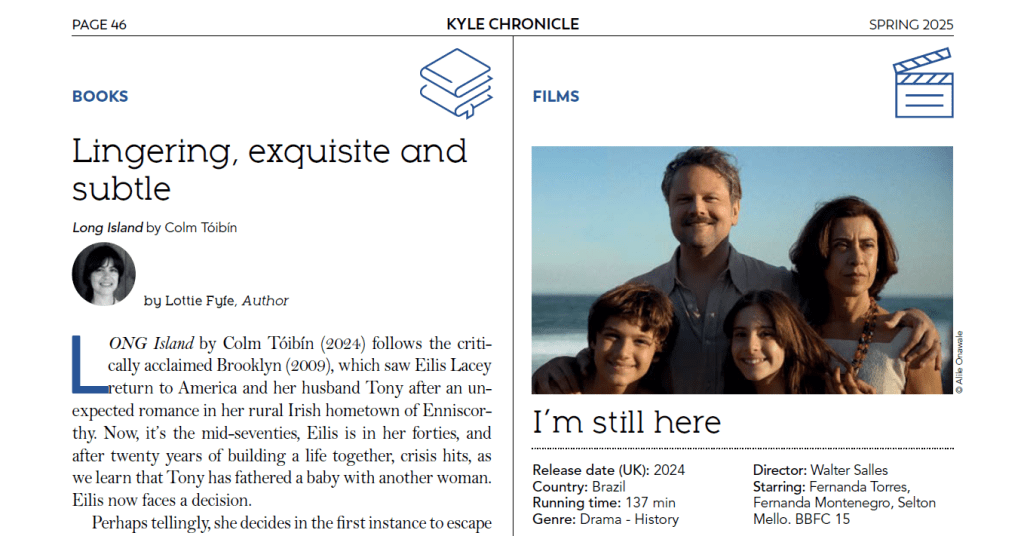 PAGE 46

KYLE CHRONICLE

SPRING 2025

BOOKS

Lingering, exquisite and subtle

Long Island by Colm Tóibín

by Lottie Fyfe, Author

LONG Island by Colm Tóibín (2024) follows the critically acclaimed Brooklyn (2009), which saw Eilis Lacey return to America and her husband Tony after an unexpected romance in her rural Irish hometown of Enniscorthy. Now, it's the mid-seventies, Eilis is in her forties, and after twenty years of building a life together, crisis hits, as we learn that Tony has fathered a baby with another woman. Eilis now faces a decision.

Perhaps tellingly, she decides in the first instance to escape

FILMS

© Alile Onawale

I'm still here

Release date (UK): 2024
Country: Brazil
Running time: 137 min
Genre: Drama - History

Director: Walter Salles
Starring: Fernanda Torres, Fernanda Montenegro, Selton Mello. BBFC 15